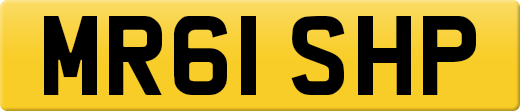 MR61 SHP